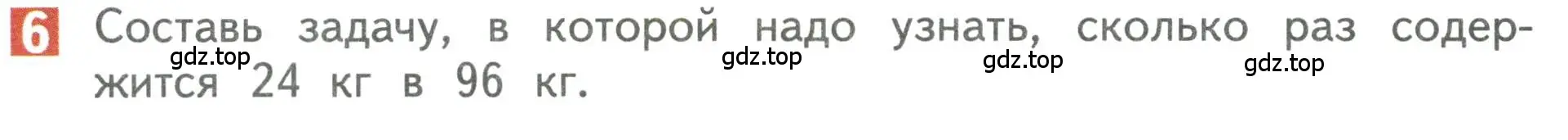 6 Составь задачу, в которой надо узнать, сколько раз содержится 24 кг в 96 кг.

gdz.top gdz.top gdz.top gdz.top